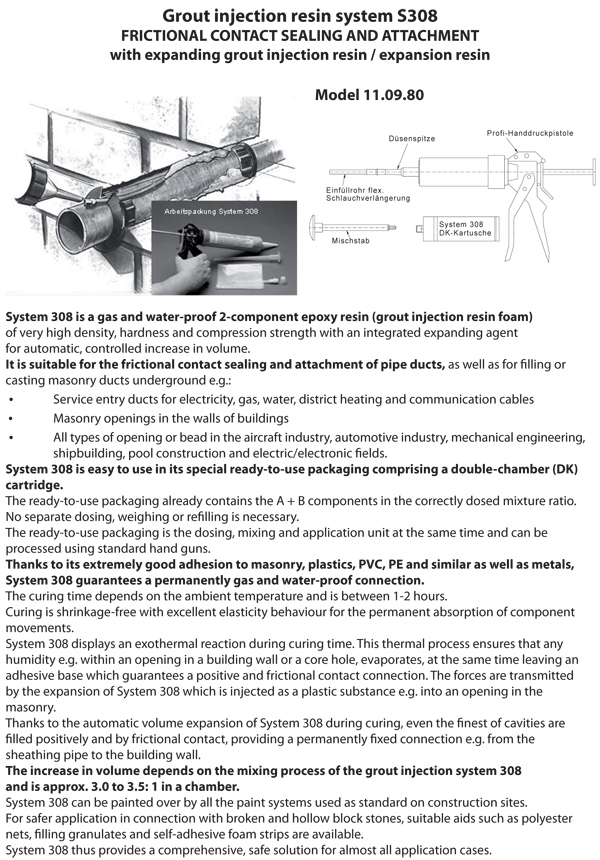 Grout injection resin system S308
FRICTIONAL CONTACT SEALING AND ATTACHMENT
with expanding grout injection resin / expansion resin

Model 11.09.80

Arbeitspackung System 308

Düsenspitze
Profi-Handdruckpistole
Einfüllrohr flex. Schlauchverlängerung
Mischstab
System 308 DK-Kartusche

System 308 is a gas and water-proof 2-component epoxy resin (grout injection resin foam) of very high density, hardness and compression strength with an integrated expanding agent for automatic, controlled increase in volume.
It is suitable for the frictional contact sealing and attachment of pipe ducts, as well as for filling or casting masonry ducts underground e.g.:
• Service entry ducts for electricity, gas, water, district heating and communication cables
• Masonry openings in the walls of buildings
• All types of opening or bead in the aircraft industry, automotive industry, mechanical engineering, shipbuilding, pool construction and electric/electronic fields.
System 308 is easy to use in its special ready-to-use packaging comprising a double-chamber (DK) cartridge.
The ready-to-use packaging already contains the A + B components in the correctly dosed mixture ratio. No separate dosing, weighing or refilling is necessary.
The ready-to-use packaging is the dosing, mixing and application unit at the same time and can be processed using standard hand guns.
Thanks to its extremely good adhesion to masonry, plastics, PVC, PE and similar as well as metals, System 308 guarantees a permanently gas and water-proof connection.
The curing time depends on the ambient temperature and is between 1-2 hours.
Curing is shrinkage-free with excellent elasticity behaviour for the permanent absorption of component movements.
System 308 displays an exothermal reaction during curing time. This thermal process ensures that any humidity e.g. within an opening in a building wall or a core hole, evaporates, at the same time leaving an adhesive base which guarantees a positive and frictional contact connection. The forces are transmitted by the expansion of System 308 which is injected as a plastic substance e.g. into an opening in the masonry.
Thanks to the automatic volume expansion of System 308 during curing, even the finest of cavities are filled positively and by frictional contact, providing a permanently fixed connection e.g. from the sheathing pipe to the building wall.
The increase in volume depends on the mixing process of the grout injection system 308 and is approx. 3.0 to 3.5: 1 in a chamber.
System 308 can be painted over by all the paint systems used as standard on construction sites.
For safer application in connection with broken and hollow block stones, suitable aids such as polyester nets, filling granulates and self-adhesive foam strips are available.
System 308 thus provides a comprehensive, safe solution for almost all application cases.